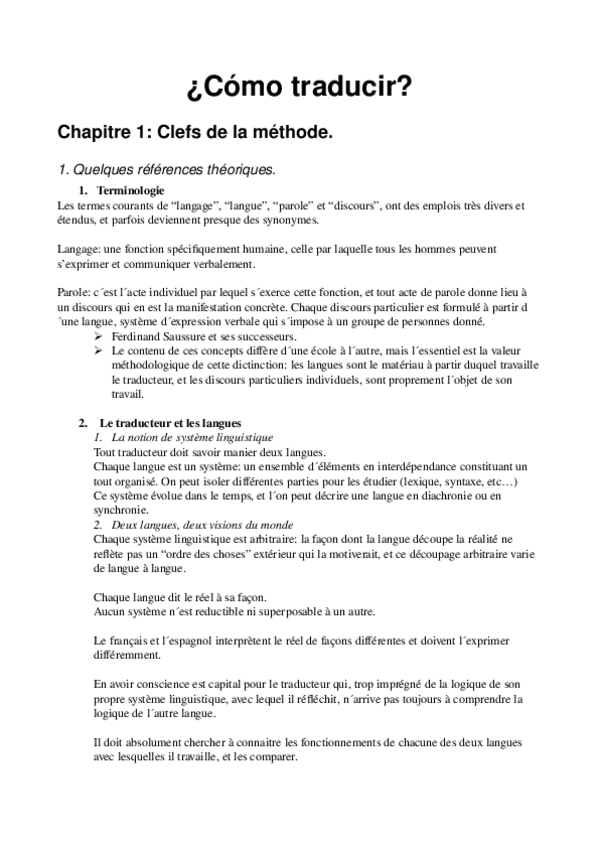 ¿Cómo traducir?

Chapitre 1: Clefs de la méthode.

1. Quelques références théoriques.

1. Terminologie

Les termes courants de “langage”, “langue”, “parole” et “discours”, ont des emplois très divers et étendus, et parfois deviennent presque des synonymes.

Langage: une fonction spécifiquement humaine, celle par laquelle tous les hommes peuvent s’exprimer et communiquer verbalement.

Parole: c´est l´acte individuel par lequel s´exerce cette fonction, et tout acte de parole donne lieu à un discours qui en est la manifestation concrète. Chaque discours particulier est formulé à partir d´une langue, système d´expression verbale qui s´impose à un groupe de personnes donné.

➢ Ferdinand Saussure et ses successeurs.

➢ Le contenu de ces concepts diffère d´une école à l´autre, mais l´essentiel est la valeur méthodologique de cette dictinction: les langues sont le matériau à partir duquel travaille le traducteur, et les discours particuliers individuels, sont proprement l´objet de son travail.

2. Le traducteur et les langues

1. La notion de système linguistique

Tout traducteur doit savoir manier deux langues.

Chaque langue est un système: un ensemble d´éléments en interdépendance constituant un tout organisé. On peut isoler différentes parties pour les étudier (lexique, syntaxe, etc…) Ce système évolue dans le temps, et l´on peut décrire une langue en diachronie ou en synchronie.

2. Deux langues, deux visions du monde

Chaque système linguistique est arbitraire: la façon dont la langue découpe la réalité ne reflète pas un “ordre des choses” extérieur qui la motiverait, et ce découpage arbitraire varie de langue à langue.

Chaque langue dit le réel à sa façon.
Aucun système n´est reductible ni superposable à un autre.

Le français et l´espagnol interprètent le réel de façons différentes et doivent l´exprimer différemment.

En avoir conscience est capital pour le traducteur qui, trop imprégné de la logique de son propre système linguistique, avec lequel il réfléchit, n´arrive pas toujours à comprendre la logique de l´autre langue.

Il doit absolument chercher à connaitre les fonctionnements de chacune des deux langues avec lesquelles il travaille, et les comparer.